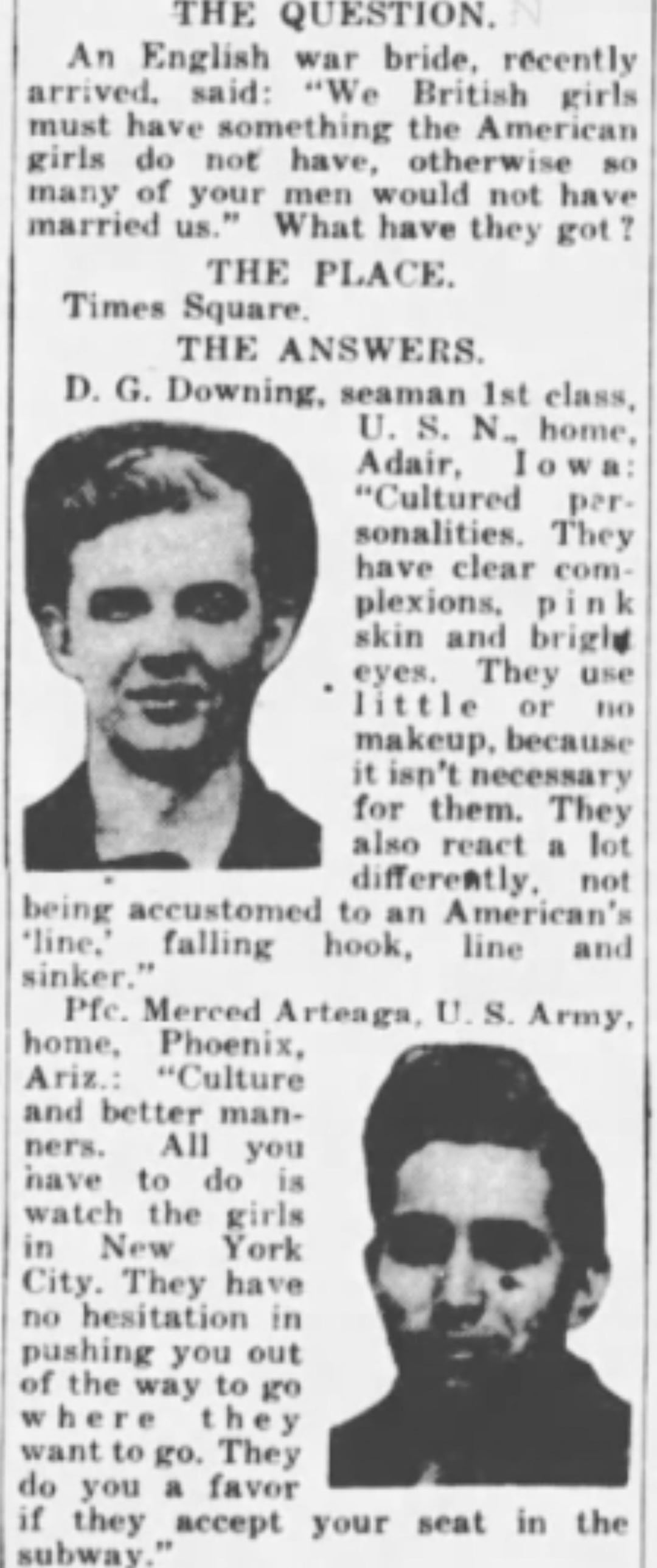 THE QUESTION.

An English war bride, recently arrived, said: "We British girls must have something the American girls do not have, otherwise so many of your men would not have married us." What have they got?

THE PLACE.

Times Square.

THE ANSWERS.

D. G. Downing, seaman 1st class, U. S. N., home, Adair, Iowa: "Cultured personalities. They have clear complexions, pink skin and bright eyes. They use little or no makeup, because it isn't necessary for them. They also react a lot differently, not being accustomed to an American's 'line,' falling hook, line and sinker."

Pfc. Merced Arteaga, U. S. Army, home, Phoenix, Ariz.: "Culture and better manners. All you have to do is watch the girls in New York City. They have no hesitation in pushing you out of the way to go where they want to go. They do you a favor if they accept your seat in the subway."